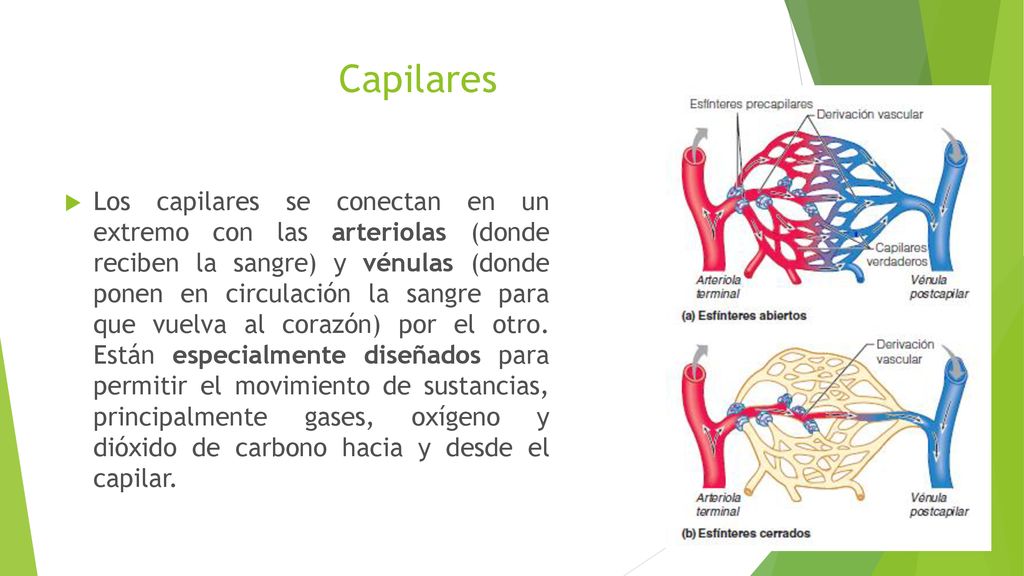 Capilares

Los capilares se conectan en un extremo con las arteriolas (donde reciben la sangre) y vénulas (donde ponen en circulación la sangre para que vuelva al corazón) por el otro. Están especialmente diseñados para permitir el movimiento de sustancias, principalmente gases, oxígeno y dióxido de carbono hacia y desde el capilar.

Esfínteres precapilares
Derivación vascular
Capilares verdaderos
Arteriola terminal
Vénula postcapilar
(a) Esfínteres abiertos

Derivación vascular
Arteriola terminal
Vénula postcapilar
(b) Esfínteres cerrados